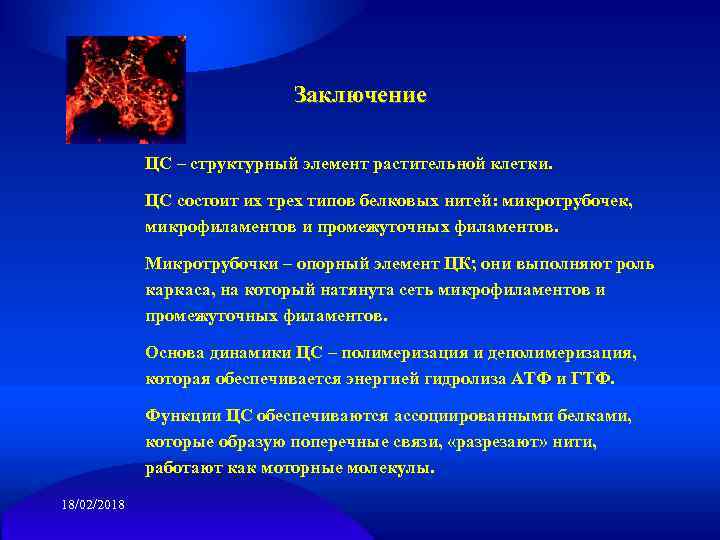 Заключение

ЦС – структурный элемент растительной клетки.

ЦС состоит их трех типов белковых нитей: микротрубочек, микрофиламентов и промежуточных филаментов.

Микротрубочки – опорный элемент ЦК; они выполняют роль каркаса, на который натянута сеть микрофиламентов и промежуточных филаментов.

Основа динамики ЦС – полимеризация и деполимеризация, которая обеспечивается энергией гидролиза АТФ и ГТФ.

Функции ЦС обеспечиваются ассоциированными белками, которые образую поперечные связи, «разрезают» нити, работают как моторные молекулы.

18/02/2018